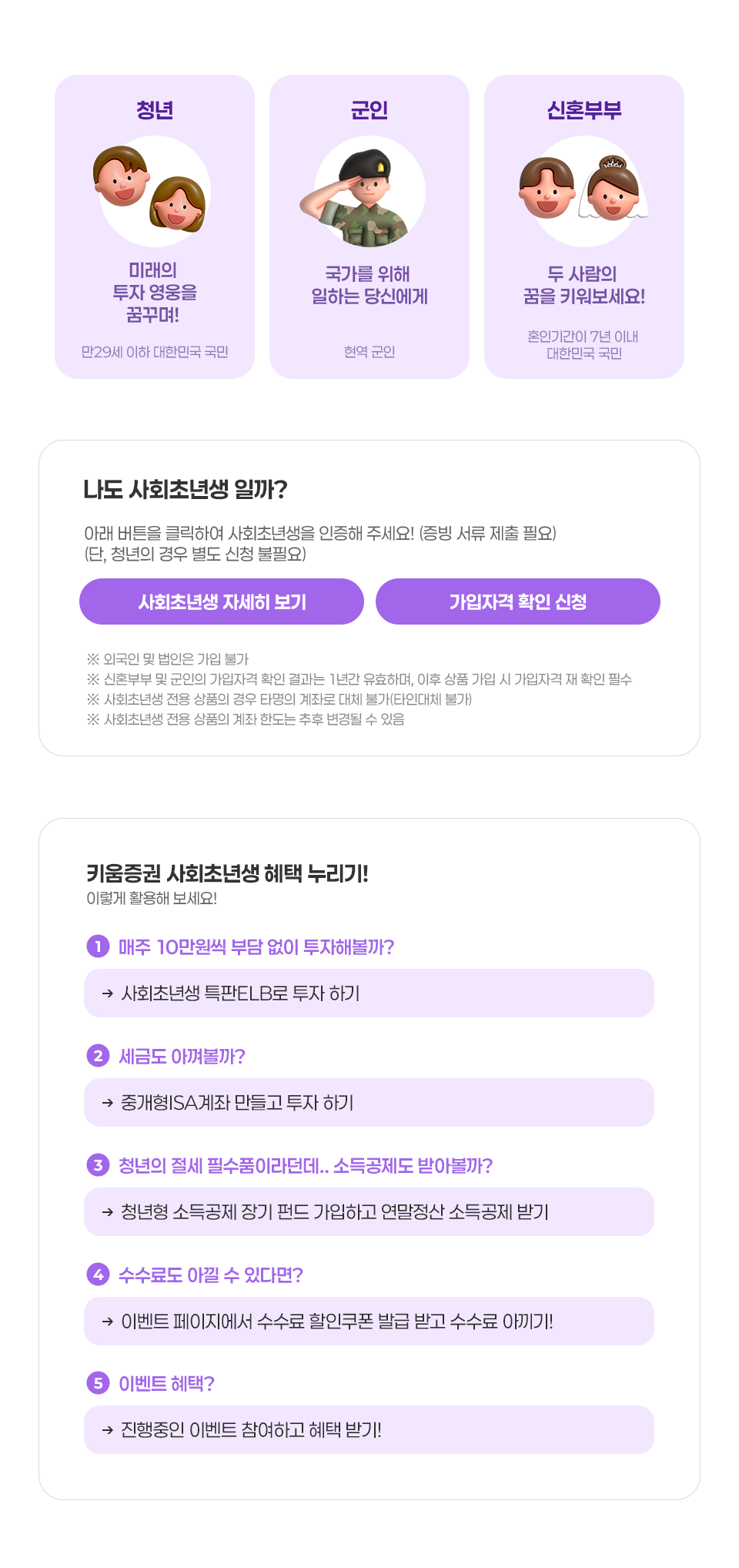 청년

미래의
투자 영웅을
꿈꾸며!

만29세 이하 대한민국 국민

군인

국가를 위해
일하는 당신에게

현역 군인

신혼부부

두 사람의
꿈을 키워보세요!

혼인기간이 7년 이내
대한민국 국민

나도 사회초년생 일까?

아래 버튼을 클릭하여 사회초년생을 인증해 주세요! (증빙 서류 제출 필요)
(단, 청년의 경우 별도 신청 불필요)

사회초년생 자세히 보기

가입자격 확인 신청

※ 외국인 및 법인은 가입 불가
※ 신혼부부 및 군인의 가입자격 확인 결과는 1년간 유효하며, 이후 상품 가입 시 가입자격 재 확인 필수
※ 사회초년생 전용 상품의 경우 타명의 계좌로 대체 불가(타인대체 불가)
※ 사회초년생 전용 상품의 계좌 한도는 추후 변경될 수 있음

키움증권 사회초년생 혜택 누리기!
이렇게 활용해 보세요!

1 매주 10만원씩 부담 없이 투자해볼까?

→ 사회초년생 특판ELB로 투자 하기

2 세금도 아껴볼까?

→ 중개형ISA계좌 만들고 투자 하기

3 청년의 절세 필수품이라던데.. 소득공제도 받아볼까?

→ 청년형 소득공제 장기 펀드 가입하고 연말정산 소득공제 받기

4 수수료도 아낄 수 있다면?

→ 이벤트 페이지에서 수수료 할인쿠폰 발급 받고 수수료 아끼기!

5 이벤트 혜택?

→ 진행중인 이벤트 참여하고 혜택 받기!